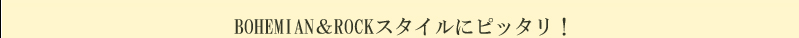 BOHEMIAN＆ROCKスタイルにピッタリ！